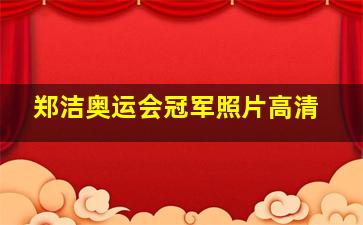 郑洁奥运会冠军照片高清